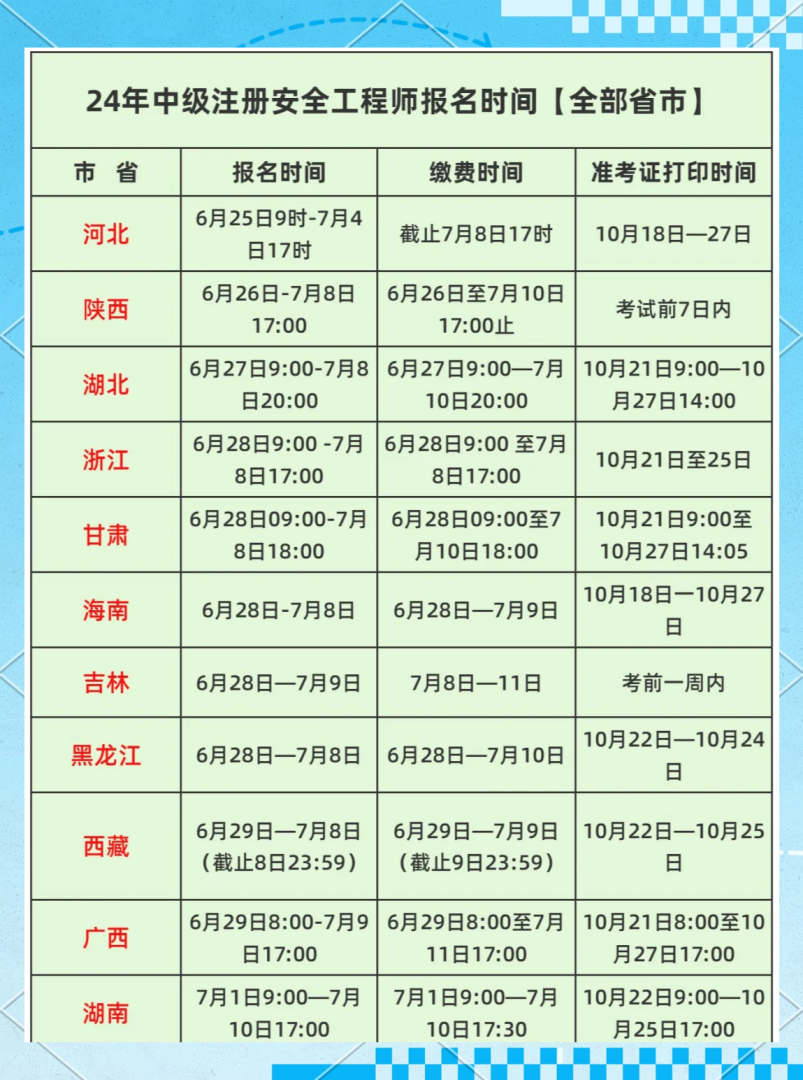 24年中级注册安全工程师报名时间【全部省市】

| 市 省 | 报名时间 | 缴费时间 | 准考证打印时间 |
|---|---|---|---|
| 河北 | 6月25日9时-7月4日17时 | 截止7月8日17时 | 10月18日—27日 |
| 陕西 | 6月26日-7月8日17:00 | 6月26日至7月10日17:00止 | 考试前7日内 |
| 湖北 | 6月27日9:00-7月8日20:00 | 6月27日9:00—7月10日20:00 | 10月21日9:00—10月27日14:00 |
| 浙江 | 6月28日9:00 -7月8日17:00 | 6月28日9:00 至7月8日17:00 | 10月21日至25日 |
| 甘肃 | 6月28日09:00-7月8日18:00 | 6月28日09:00至7月10日18:00 | 10月21日9:00至10月27日14:05 |
| 海南 | 6月28日-7月8日 | 6月28日—7月9日 | 10月18日一10月27日 |
| 吉林 | 6月28日—7月9日 | 7月8日—11日 | 考前一周内 |
| 黑龙江 | 6月28日—7月8日 | 6月28日—7月10日 | 10月22日—10月24日 |
| 西藏 | 6月29日—7月8日（截止8日23:59） | 6月29日—7月9日（截止9日23:59） | 10月22日—10月25日 |
| 广西 | 6月29日8:00-7月9日17:00 | 6月29日8:00至7月11日17:00 | 10月21日8:00至10月27日17:00 |
| 湖南 | 7月1日9:00—7月10日17:00 | 7月1日9:00—7月10日17:30 | 10月22日9:00—10月25日17:00 |